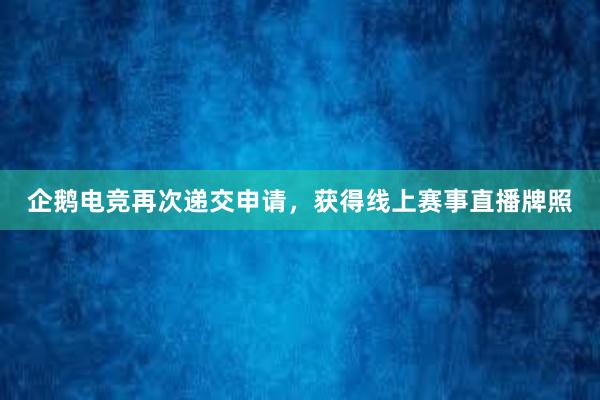 企鹅电竞再次递交申请，获得线上赛事直播牌照